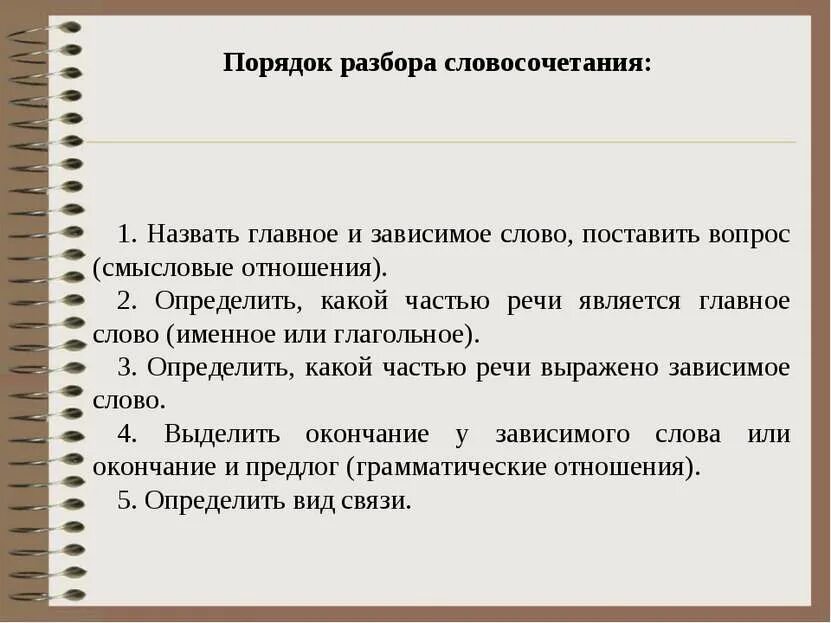 Порядок разбора словосочетания:

1. Назвать главное и зависимое слово, поставить вопрос (смысловые отношения).

2. Определить, какой частью речи является главное слово (именное или глагольное).

3. Определить, какой частью речи выражено зависимое слово.

4. Выделить окончание у зависимого слова или окончание и предлог (грамматические отношения).

5. Определить вид связи.